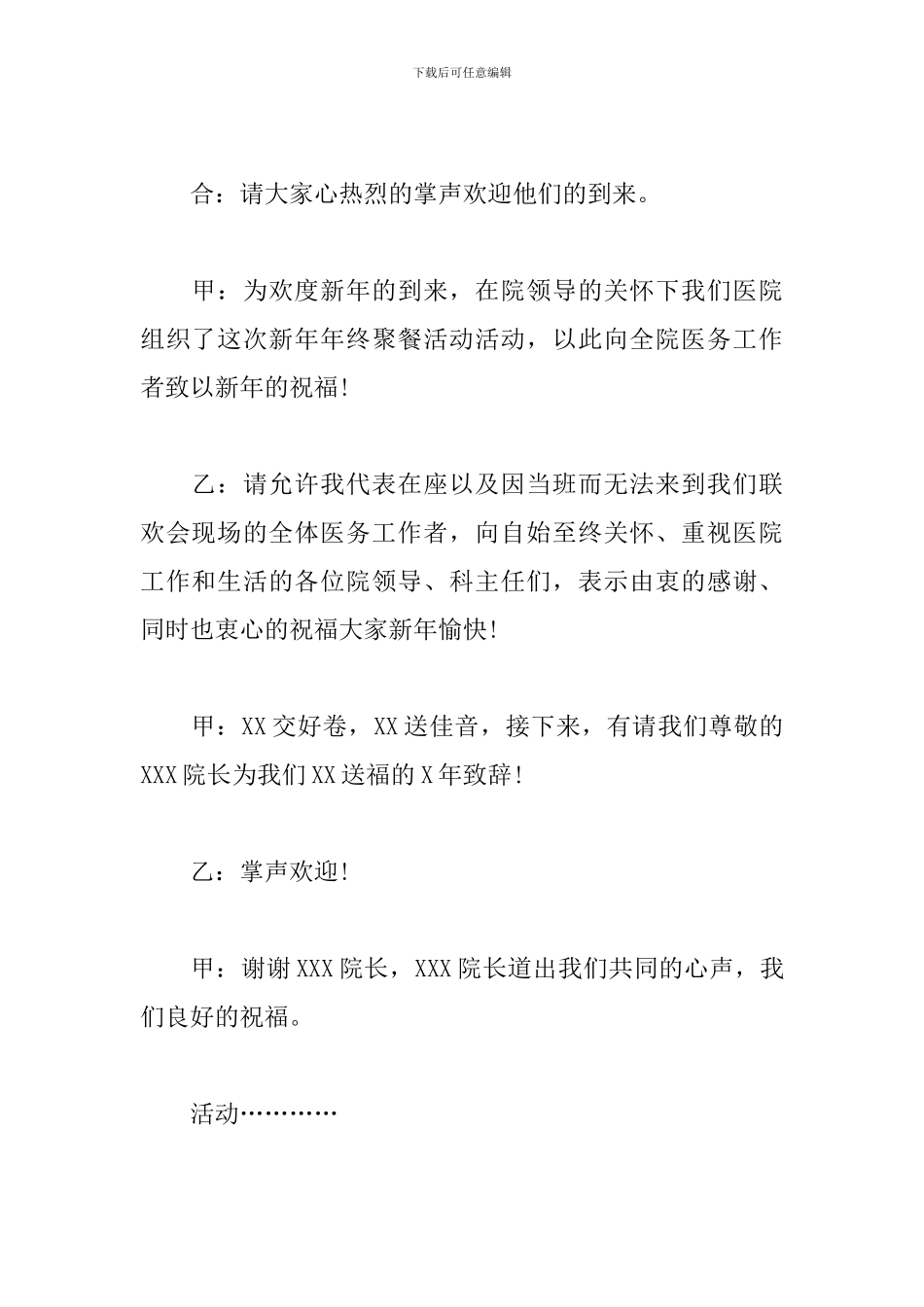 下载后可任意编辑

合：请大家心热烈的掌声欢迎他们的到来。

甲：为欢度新年的到来，在院领导的关怀下我们医院组织了这次新年年终聚餐活动活动，以此向全院医务工作者致以新年的祝福!

乙：请允许我代表在座以及因当班而无法来到我们联欢会现场的全体医务工作者，向自始至终关怀、重视医院工作和生活的各位院领导、科主任们，表示由衷的感谢、同时也衷心的祝福大家新年愉快!

甲：XX交好卷，XX送佳音，接下来，有请我们尊敬的XXX院长为我们XX送福的X年致辞!

乙：掌声欢迎!

甲：谢谢XXX院长，XXX院长道出我们共同的心声，我们良好的祝福。

活动…………